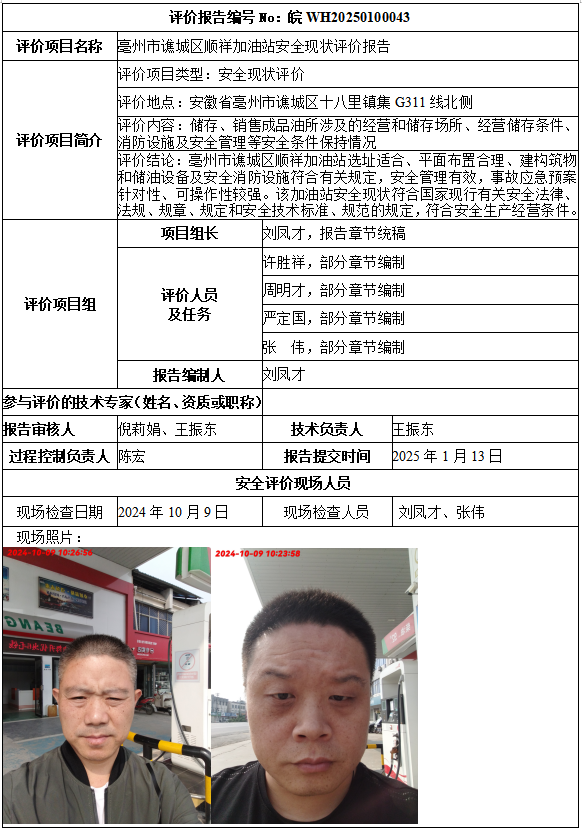 评价报告编号№：皖WH20250100043

评价项目名称
亳州市谯城区顺祥加油站安全现状评价报告

评价项目简介
评价项目类型：安全现状评价
评价地点：安徽省亳州市谯城区十八里镇集G311线北侧
评价内容：储存、销售成品油所涉及的经营和储存场所、经营储存条件、消防设施及安全管理等安全条件保持情况
评价结论：亳州市谯城区顺祥加油站选址适合、平面布置合理、建构筑物和储油设备及安全消防设施符合有关规定，安全管理有效，事故应急预案针对性、可操作性较强。该加油站安全现状符合国家现行有关安全法律、法规、规章、规定和安全技术标准、规范的规定，符合安全生产经营条件。

评价项目组
项目组长 刘凤才，报告章节统稿
评价人员及任务
许胜祥，部分章节编制
周明才，部分章节编制
严定国，部分章节编制
张 伟，部分章节编制
报告编制人 刘凤才

参与评价的技术专家（姓名、资质或职称）

报告审核人 倪莉娟、王振东 技术负责人 王振东
过程控制负责人 陈宏 报告提交时间 2025年1月13日

安全评价现场人员
现场检查日期 2024年10月9日 现场检查人员 刘凤才、张伟

现场照片：
2024-10-09 10:26:56
2024-10-09 10:23:58